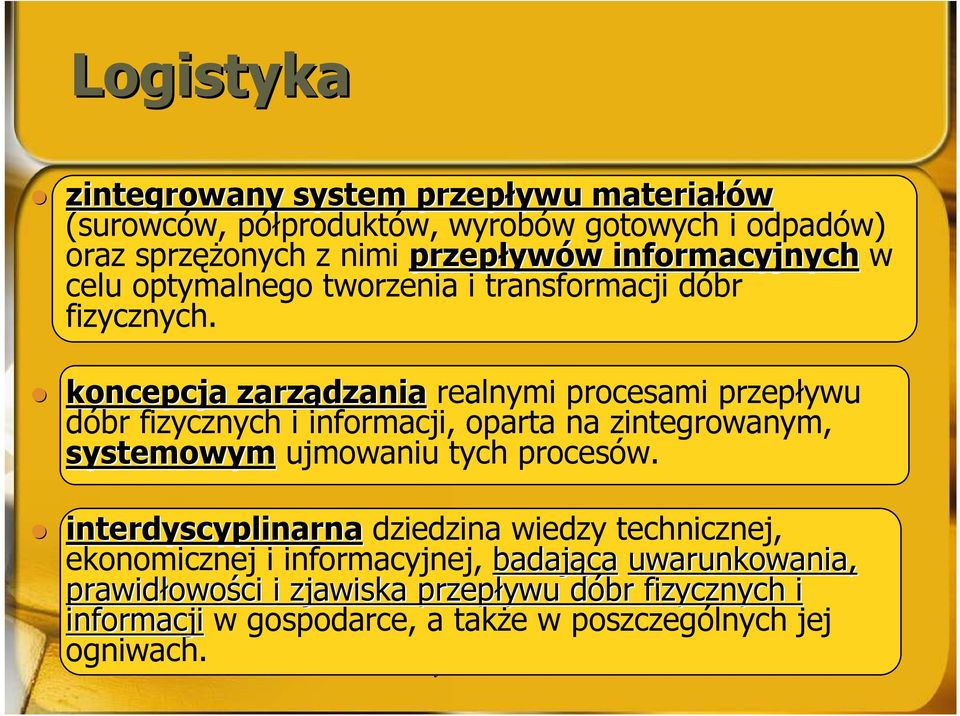 Logistyka

zintegrowany system przepływu materiałów (surowców, półproduktów, wyrobów gotowych i odpadów) oraz sprzężonych z nimi przepływów informacyjnych w celu optymalnego tworzenia i transformacji dóbr fizycznych.

koncepcja zarządzania realnymi procesami przepływu dóbr fizycznych i informacji, oparta na zintegrowanym, systemowym ujmowaniu tych procesów.

interdyscyplinarna dziedzina wiedzy technicznej, ekonomicznej i informacyjnej, badająca uwarunkowania, prawidłowości i zjawiska przepływu dóbr fizycznych i informacji w gospodarce, a także w poszczególnych jej ogniwach.